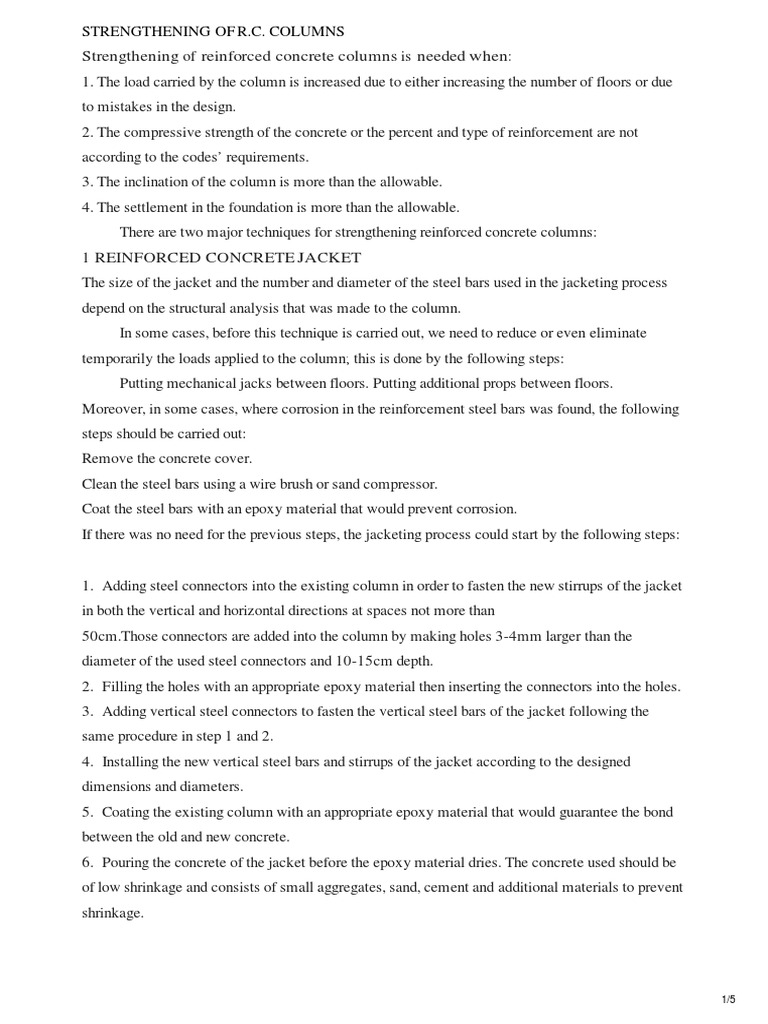 STRENGTHENING OF R.C. COLUMNS

Strengthening of reinforced concrete columns is needed when:

1. The load carried by the column is increased due to either increasing the number of floors or due to mistakes in the design.

2. The compressive strength of the concrete or the percent and type of reinforcement are not according to the codes' requirements.

3. The inclination of the column is more than the allowable.

4. The settlement in the foundation is more than the allowable.

There are two major techniques for strengthening reinforced concrete columns:

1 REINFORCED CONCRETE JACKET

The size of the jacket and the number and diameter of the steel bars used in the jacketing process depend on the structural analysis that was made to the column.

In some cases, before this technique is carried out, we need to reduce or even eliminate temporarily the loads applied to the column; this is done by the following steps:

Putting mechanical jacks between floors. Putting additional props between floors.

Moreover, in some cases, where corrosion in the reinforcement steel bars was found, the following steps should be carried out:

Remove the concrete cover.

Clean the steel bars using a wire brush or sand compressor.

Coat the steel bars with an epoxy material that would prevent corrosion.

If there was no need for the previous steps, the jacketing process could start by the following steps:

1. Adding steel connectors into the existing column in order to fasten the new stirrups of the jacket in both the vertical and horizontal directions at spaces not more than 50cm.Those connectors are added into the column by making holes 3-4mm larger than the diameter of the used steel connectors and 10-15cm depth.

2. Filling the holes with an appropriate epoxy material then inserting the connectors into the holes.

3. Adding vertical steel connectors to fasten the vertical steel bars of the jacket following the same procedure in step 1 and 2.

4. Installing the new vertical steel bars and stirrups of the jacket according to the designed dimensions and diameters.

5. Coating the existing column with an appropriate epoxy material that would guarantee the bond between the old and new concrete.

6. Pouring the concrete of the jacket before the epoxy material dries. The concrete used should be of low shrinkage and consists of small aggregates, sand, cement and additional materials to prevent shrinkage.

1/5